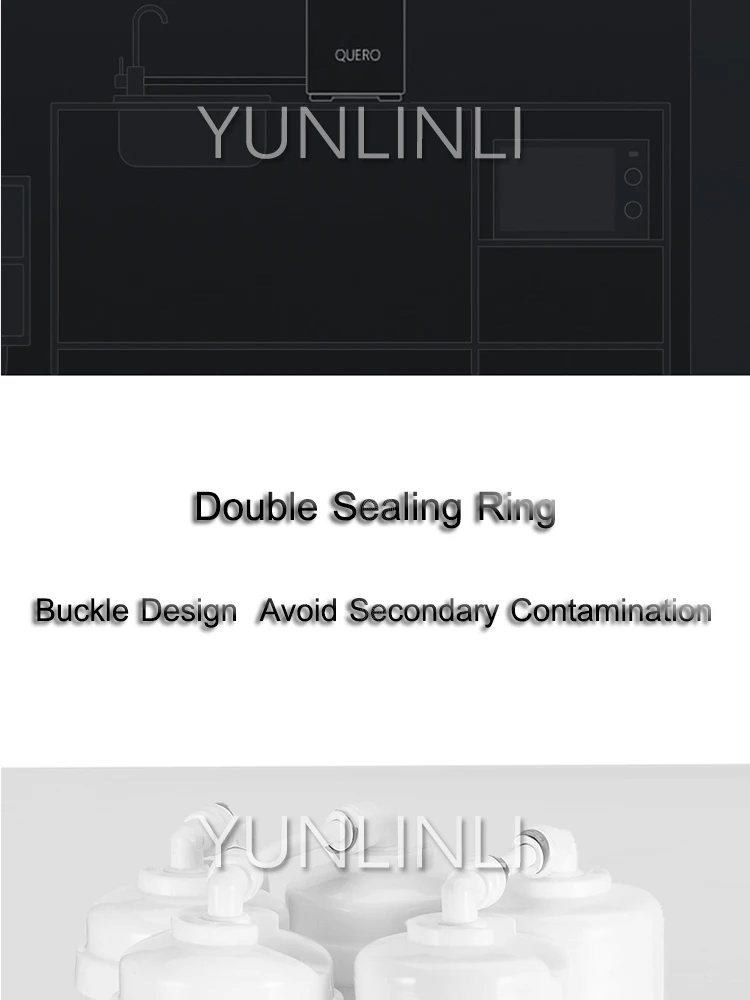 QUERO

Double Sealing Ring

Buckle Design  Avoid Secondary Contamination

YUNLINLI